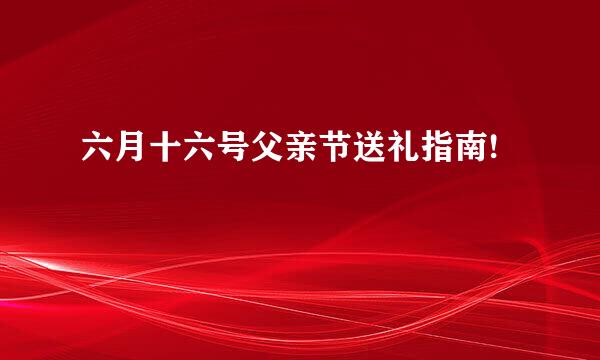 六月十六号父亲节送礼指南!